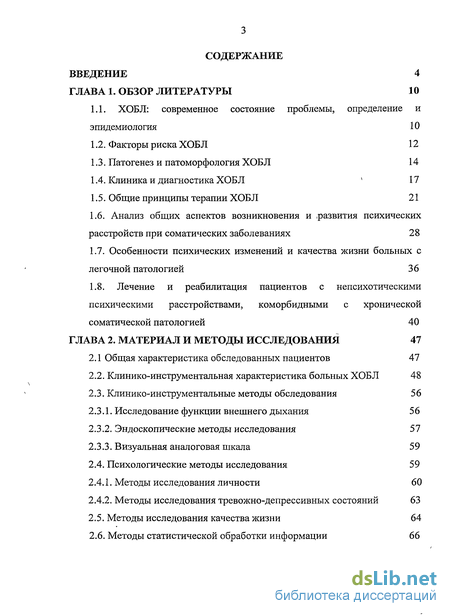 3

СОДЕРЖАНИЕ

ВВЕДЕНИЕ 4

ГЛАВА 1. ОБЗОР ЛИТЕРАТУРЫ 10

1.1. ХОБЛ: современное состояние проблемы, определение и эпидемиология 10

1.2. Факторы риска ХОБЛ 12

1.3. Патогенез и патоморфология ХОБЛ 14

1.4. Клиника и диагностика ХОБЛ 17

1.5. Общие принципы терапии ХОБЛ 21

1.6. Анализ общих аспектов возникновения и развития психических расстройств при соматических заболеваниях 28

1.7. Особенности психических изменений и качества жизни больных с легочной патологией 36

1.8. Лечение и реабилитация пациентов с непсихотическими психическими расстройствами, коморбидными с хронической соматической патологией 40

ГЛАВА 2. МАТЕРИАЛ И МЕТОДЫ ИССЛЕДОВАНИЯ 47

2.1 Общая характеристика обследованных пациентов 47

2.2. Клинико-инструментальная характеристика больных ХОБЛ 48

2.3. Клинико-инструментальные методы обследования 56

2.3.1. Исследование функции внешнего дыхания 56

2.3.2. Эндоскопические методы исследования 57

2.3.3. Визуальная аналоговая шкала 59

2.4. Психологические методы исследования 59

2.4.1. Методы исследования личности 60

2.4.2. Методы исследования тревожно-депрессивных состояний 63

2.5. Методы исследования качества жизни 64

2.6. Методы статистической обработки информации 66

dsLib.net
библиотека диссертаций